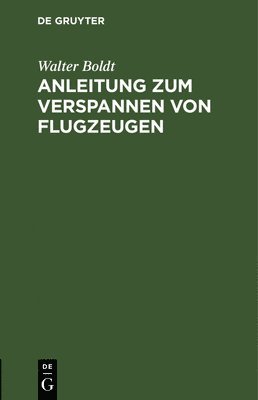 DE GRUYTER

Walter Boldt

ANLEITUNG ZUM VERSPANNEN VON FLUGZEUGEN

DE
G